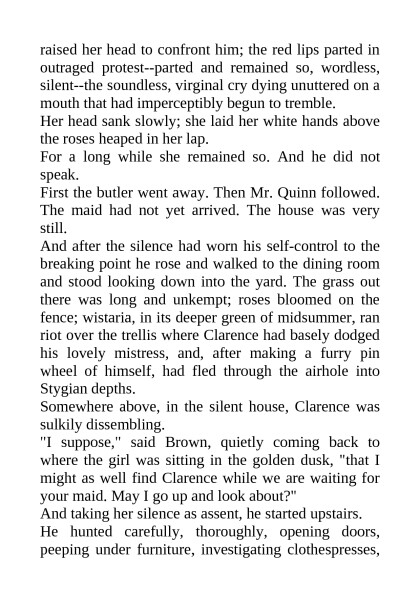 raised her head to confront him; the red lips parted in outraged protest--parted and remained so, wordless, silent--the soundless, virginal cry dying unuttered on a mouth that had imperceptibly begun to tremble.

Her head sank slowly; she laid her white hands above the roses heaped in her lap.

For a long while she remained so. And he did not speak.

First the butler went away. Then Mr. Quinn followed. The maid had not yet arrived. The house was very still.

And after the silence had worn his self-control to the breaking point he rose and walked to the dining room and stood looking down into the yard. The grass out there was long and unkempt; roses bloomed on the fence; wistaria, in its deeper green of midsummer, ran riot over the trellis where Clarence had basely dodged his lovely mistress, and, after making a furry pin wheel of himself, had fled through the airhole into Stygian depths.

Somewhere above, in the silent house, Clarence was sulkily dissembling.

"I suppose," said Brown, quietly coming back to where the girl was sitting in the golden dusk, "that I might as well find Clarence while we are waiting for your maid. May I go up and look about?"

And taking her silence as assent, he started upstairs.

He hunted carefully, thoroughly, opening doors, peeping under furniture, investigating clothespresses,